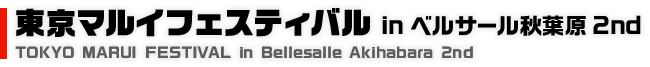 東京マルイフェスティバル in ベルサール秋葉原 2nd
TOKYO MARUI FESTIVAL in Bellesalle Akihabara 2nd